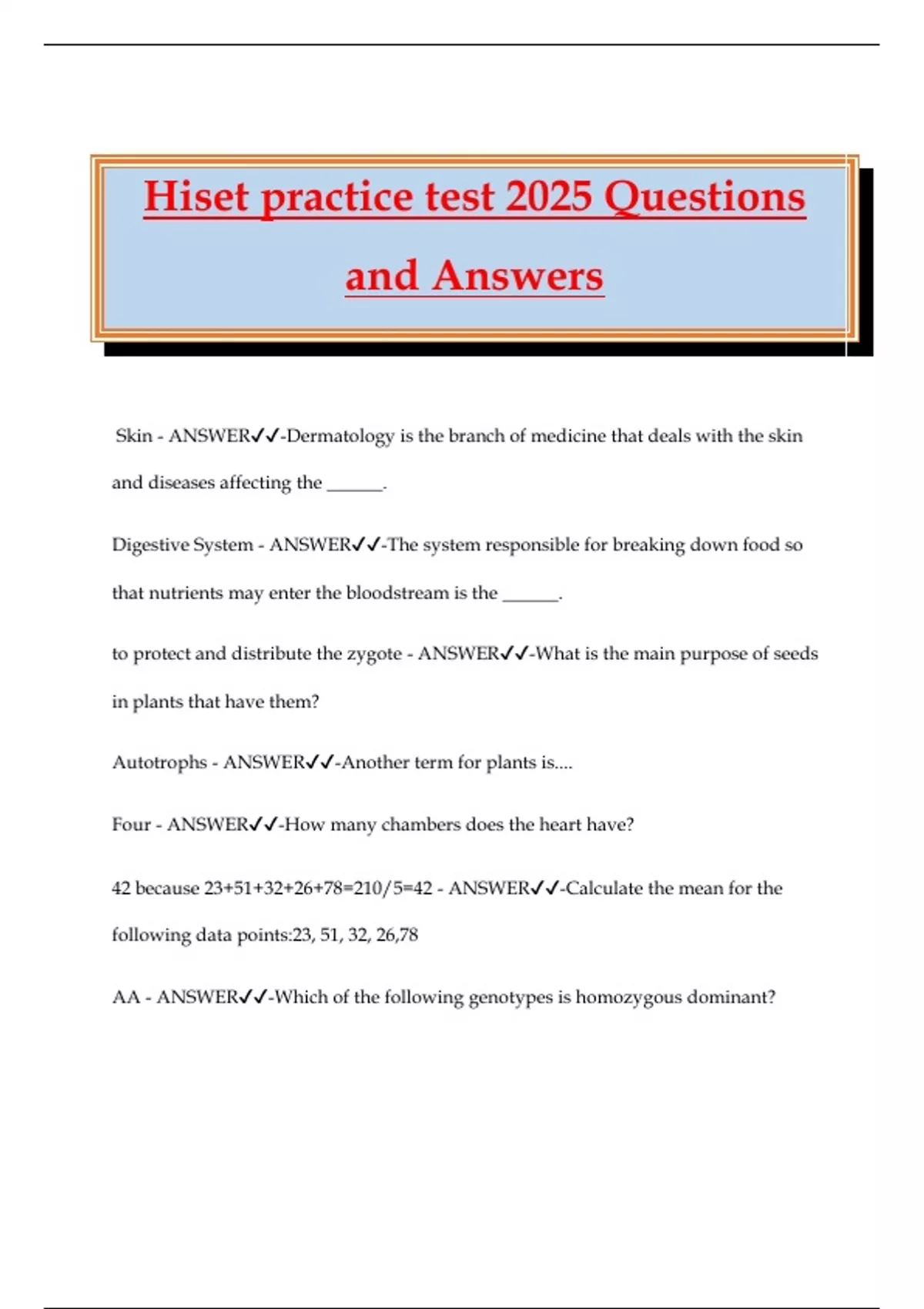 Hiset practice test 2025 Questions and Answers

Skin - ANSWER✓✓-Dermatology is the branch of medicine that deals with the skin and diseases affecting the ______.

Digestive System - ANSWER✓✓-The system responsible for breaking down food so that nutrients may enter the bloodstream is the ______.

to protect and distribute the zygote - ANSWER✓✓-What is the main purpose of seeds in plants that have them?

Autotrophs - ANSWER✓✓-Another term for plants is....

Four - ANSWER✓✓-How many chambers does the heart have?

42 because 23+51+32+26+78=210/5=42 - ANSWER✓✓-Calculate the mean for the following data points:23, 51, 32, 26,78

AA - ANSWER✓✓-Which of the following genotypes is homozygous dominant?